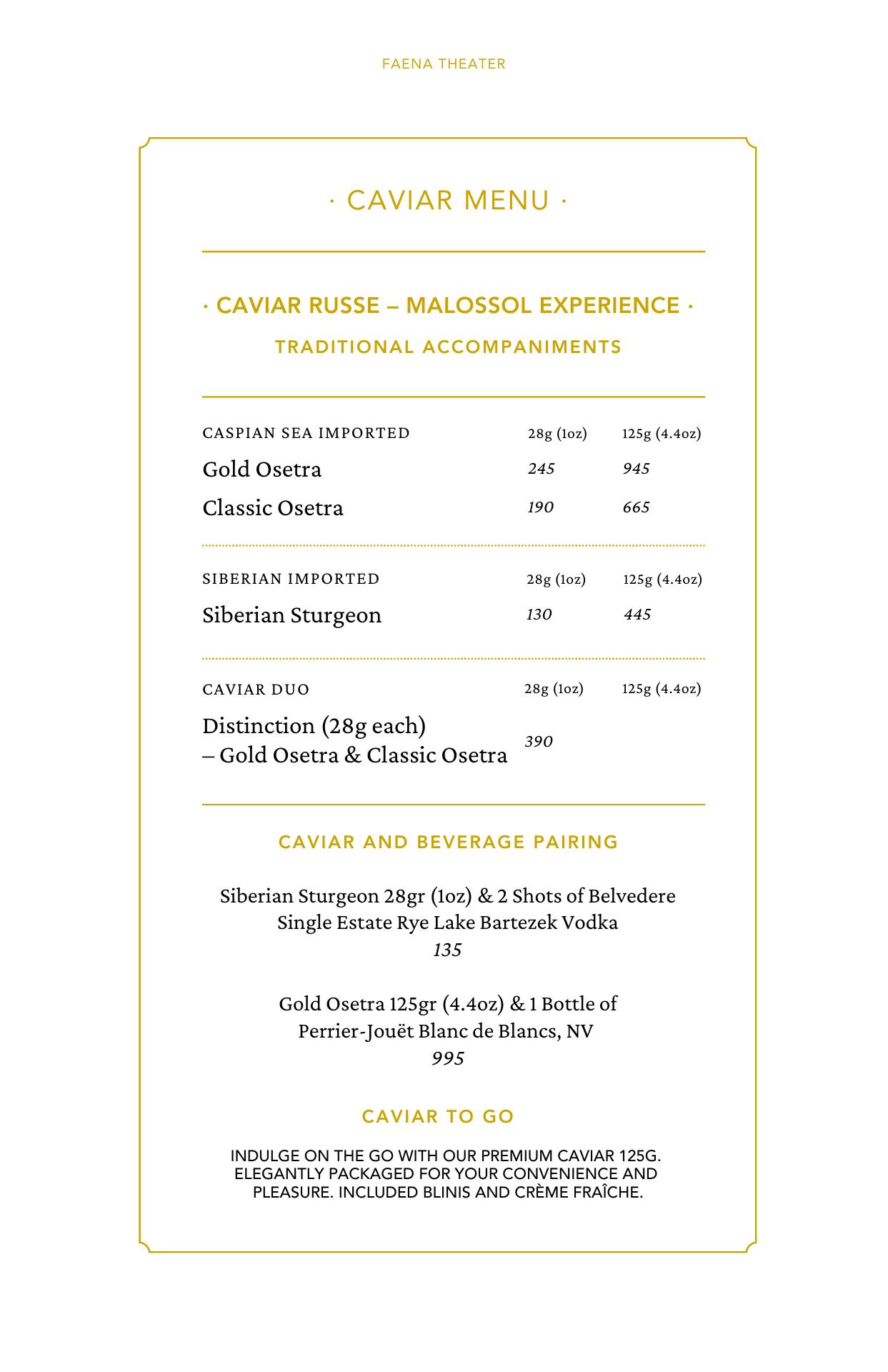 FAENA THEATER

· CAVIAR MENU ·

· CAVIAR RUSSE – MALOSSOL EXPERIENCE ·

TRADITIONAL ACCOMPANIMENTS

| CASPIAN SEA IMPORTED | 28g (1oz) | 125g (4.4oz) |
|---|---|---|
| Gold Osetra | 245 | 945 |
| Classic Osetra | 190 | 665 |

| SIBERIAN IMPORTED | 28g (1oz) | 125g (4.4oz) |
|---|---|---|
| Siberian Sturgeon | 130 | 445 |

| CAVIAR DUO | 28g (1oz) | 125g (4.4oz) |
|---|---|---|
| Distinction (28g each) – Gold Osetra & Classic Osetra | 390 | |

CAVIAR AND BEVERAGE PAIRING

Siberian Sturgeon 28gr (1oz) & 2 Shots of Belvedere Single Estate Rye Lake Bartezek Vodka
135

Gold Osetra 125gr (4.4oz) & 1 Bottle of Perrier-Jouët Blanc de Blancs, NV
995

CAVIAR TO GO

INDULGE ON THE GO WITH OUR PREMIUM CAVIAR 125G. ELEGANTLY PACKAGED FOR YOUR CONVENIENCE AND PLEASURE. INCLUDED BLINIS AND CRÈME FRAÎCHE.